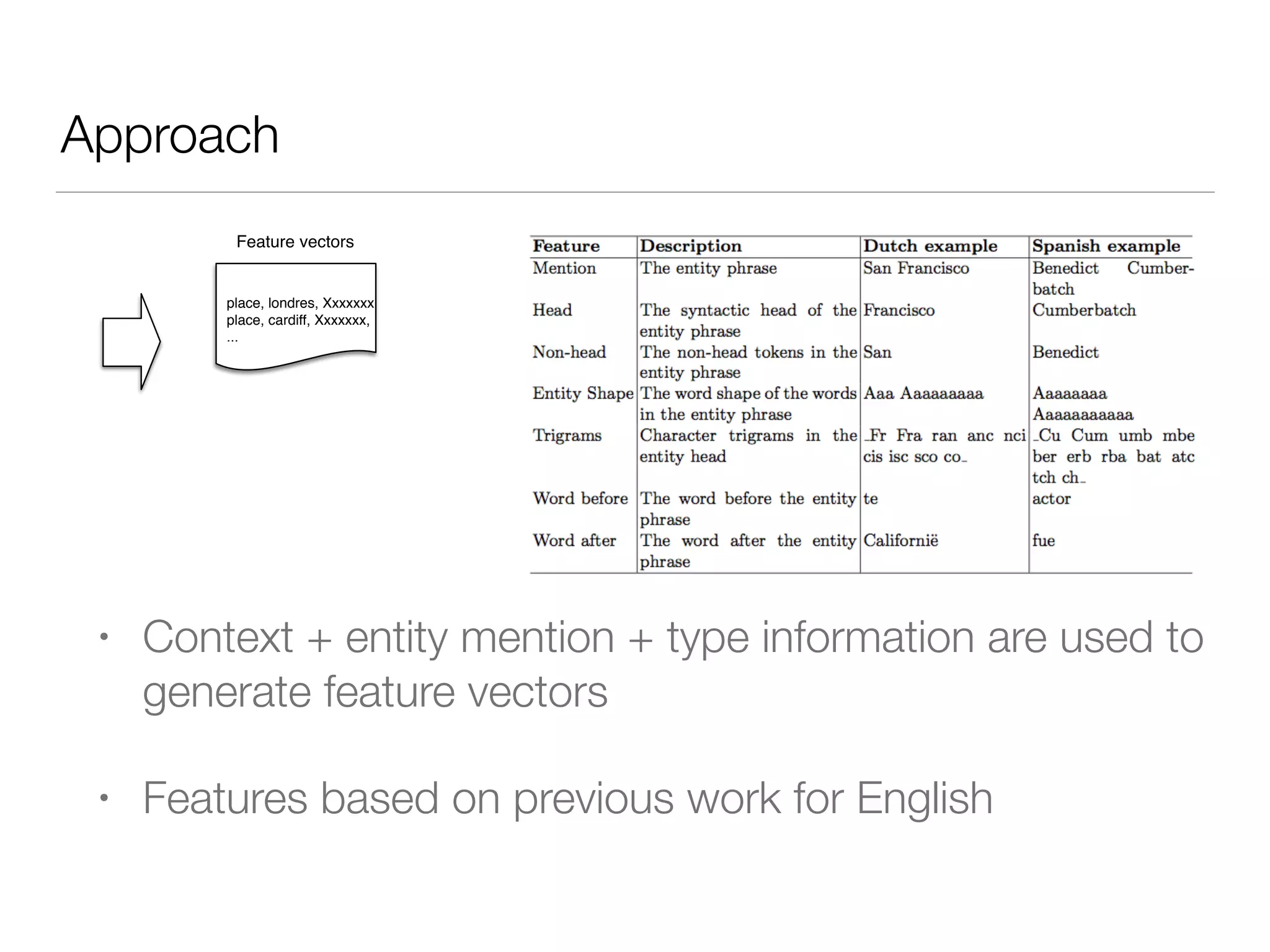 Approach

Feature vectors

place, londres, Xxxxxxx
place, cardiff, Xxxxxxx,
...

| Feature | Description | Dutch example | Spanish example |
|---|---|---|---|
| Mention | The entity phrase | San Francisco | Benedict Cumberbatch |
| Head | The syntactic head of the entity phrase | Francisco | Cumberbatch |
| Non-head | The non-head tokens in the entity phrase | San | Benedict |
| Entity Shape | The word shape of the words in the entity phrase | Aaa Aaaaaaaaa | Aaaaaaaa Aaaaaaaaaaa |
| Trigrams | Character trigrams in the entity head | _Fr Fra ran anc nci cis isc sco co_ | _Cu Cum umb mbe ber erb rba bat atc tch ch_ |
| Word before | The word before the entity phrase | te | actor |
| Word after | The word after the entity phrase | Californië | fue |

• Context + entity mention + type information are used to generate feature vectors

• Features based on previous work for English